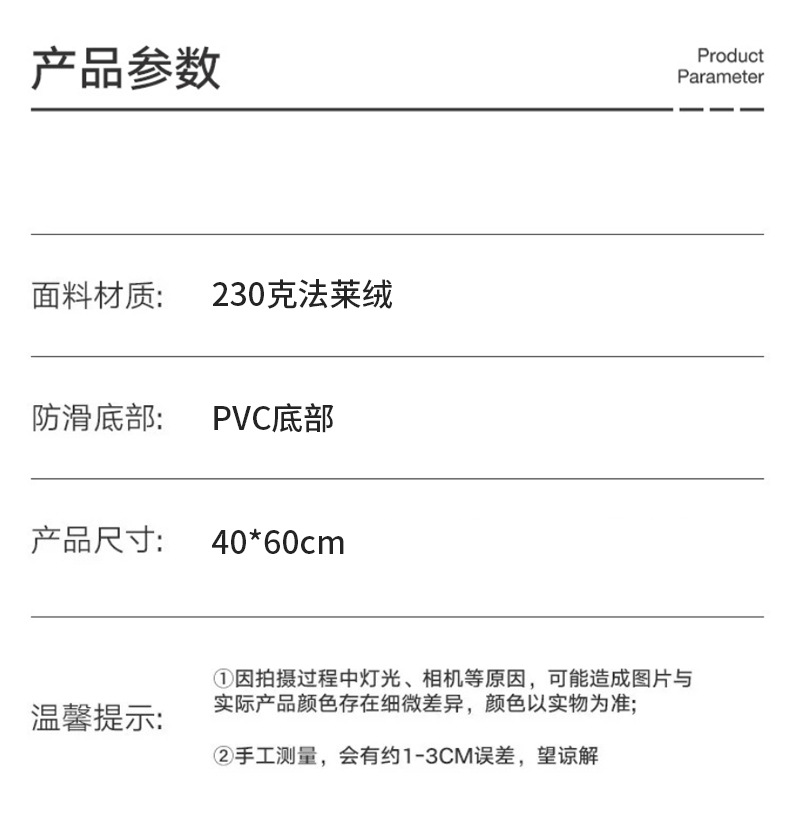 产品参数

Product
Parameter

面料材质: 230克法莱绒

防滑底部: PVC底部

产品尺寸: 40*60cm

温馨提示:

①因拍摄过程中灯光、相机等原因，可能造成图片与实际产品颜色存在细微差异，颜色以实物为准;

②手工测量，会有约1-3CM误差，望谅解